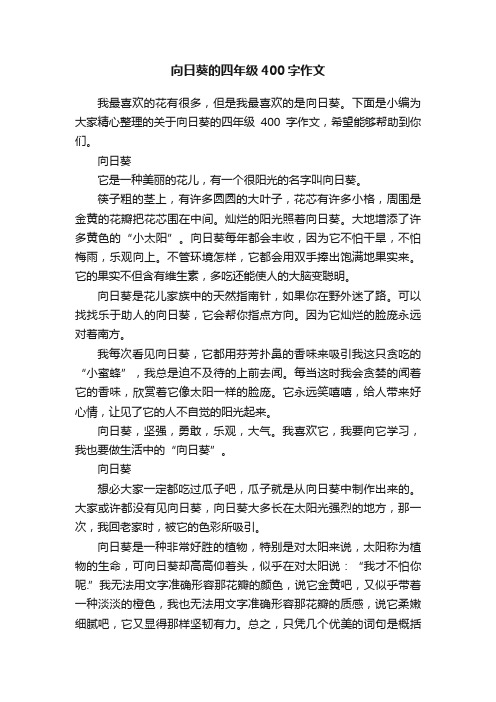 向日葵的四年级400字作文

我最喜欢的花有很多，但是我最喜欢的是向日葵。下面是小编为大家精心整理的关于向日葵的四年级 400 字作文，希望能够帮助到你们。

向日葵

它是一种美丽的花儿，有一个很阳光的名字叫向日葵。

筷子粗的茎上，有许多圆圆的大叶子，花芯有许多小格，周围是金黄的花瓣把花芯围在中间。灿烂的阳光照着向日葵。大地增添了许多黄色的“小太阳”。向日葵每年都会丰收，因为它不怕干旱，不怕梅雨，乐观向上。不管环境怎样，它都会用双手捧出饱满地果实来。它的果实不但含有维生素，多吃还能使人的大脑变聪明。

向日葵是花儿家族中的天然指南针，如果你在野外迷了路。可以找找乐于助人的向日葵，它会帮你指点方向。因为它灿烂的脸庞永远对着南方。

我每次看见向日葵，它都用芬芳扑鼻的香味来吸引我这只贪吃的“小蜜蜂”，我总是迫不及待的上前去闻。每当这时我会贪婪的闻着它的香味，欣赏着它像太阳一样的脸庞。它永远笑嘻嘻，给人带来好心情，让见了它的人不自觉的阳光起来。

向日葵，坚强，勇敢，乐观，大气。我喜欢它，我要向它学习，我也要做生活中的“向日葵”。

向日葵

想必大家一定都吃过瓜子吧，瓜子就是从向日葵中制作出来的。大家或许都没有见向日葵，向日葵大多长在太阳光强烈的地方，那一次，我回老家时，被它的色彩所吸引。

向日葵是一种非常好胜的植物，特别是对太阳来说，太阳称为植物的生命，可向日葵却高高仰着头，似乎在对太阳说：“我才不怕你呢.”我无法用文字准确形容那花瓣的颜色，说它金黄吧，又似乎带着一种淡淡的橙色，我也无法用文字准确形容那花瓣的质感，说它柔嫩细腻吧，它又显得那样坚韧有力。总之，只凭几个优美的词句是概括